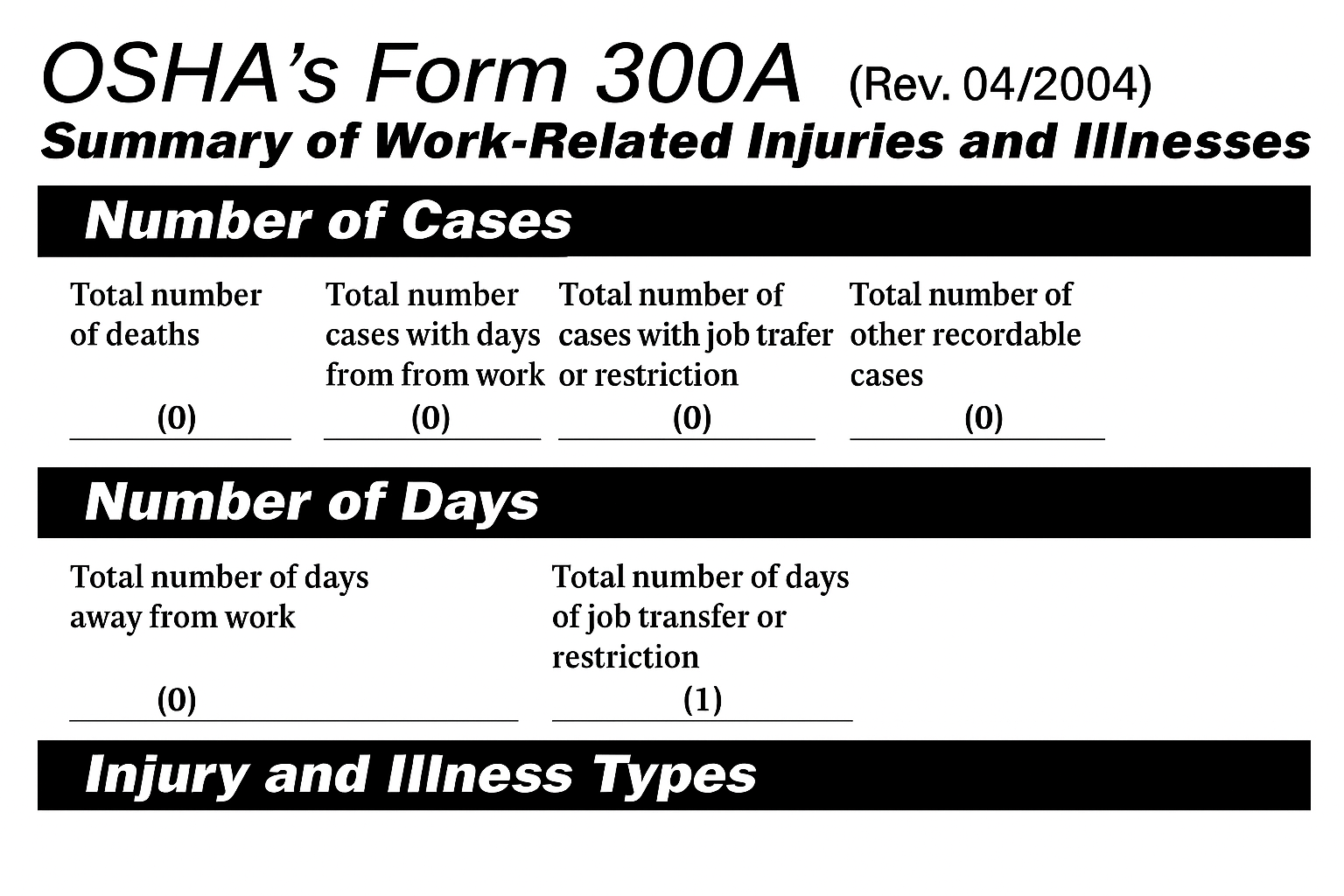 OSHA's Form 300A (Rev. 04/2004)
Summary of Work-Related Injuries and Illnesses

Number of Cases

Total number of deaths
(0)

Total number cases with days from from work
(0)

Total number of cases with job trafer or restriction
(0)

Total number of other recordable cases
(0)

Number of Days

Total number of days away from work
(0)

Total number of days of job transfer or restriction
(1)

Injury and Illness Types